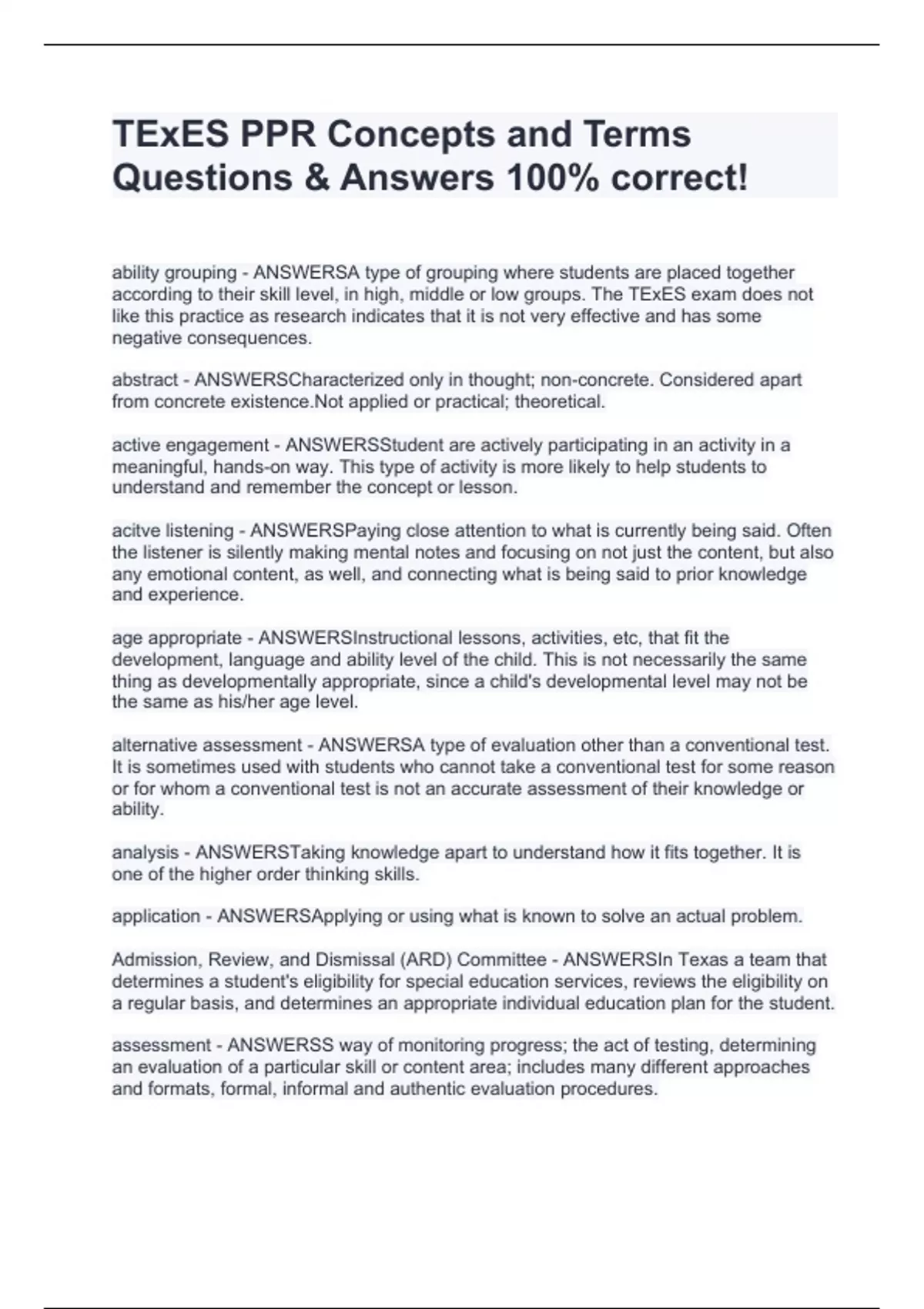 TExES PPR Concepts and Terms Questions & Answers 100% correct!

ability grouping - ANSWERSA type of grouping where students are placed together according to their skill level, in high, middle or low groups. The TExES exam does not like this practice as research indicates that it is not very effective and has some negative consequences.

abstract - ANSWERSCharacterized only in thought; non-concrete. Considered apart from concrete existence.Not applied or practical; theoretical.

active engagement - ANSWERSStudent are actively participating in an activity in a meaningful, hands-on way. This type of activity is more likely to help students to understand and remember the concept or lesson.

acitve listening - ANSWERSPaying close attention to what is currently being said. Often the listener is silently making mental notes and focusing on not just the content, but also any emotional content, as well, and connecting what is being said to prior knowledge and experience.

age appropriate - ANSWERSInstructional lessons, activities, etc, that fit the development, language and ability level of the child. This is not necessarily the same thing as developmentally appropriate, since a child's developmental level may not be the same as his/her age level.

alternative assessment - ANSWERSA type of evaluation other than a conventional test. It is sometimes used with students who cannot take a conventional test for some reason or for whom a conventional test is not an accurate assessment of their knowledge or ability.

analysis - ANSWERSTaking knowledge apart to understand how it fits together. It is one of the higher order thinking skills.

application - ANSWERSApplying or using what is known to solve an actual problem.

Admission, Review, and Dismissal (ARD) Committee - ANSWERSIn Texas a team that determines a student's eligibility for special education services, reviews the eligibility on a regular basis, and determines an appropriate individual education plan for the student.

assessment - ANSWERSS way of monitoring progress; the act of testing, determining an evaluation of a particular skill or content area; includes many different approaches and formats, formal, informal and authentic evaluation procedures.